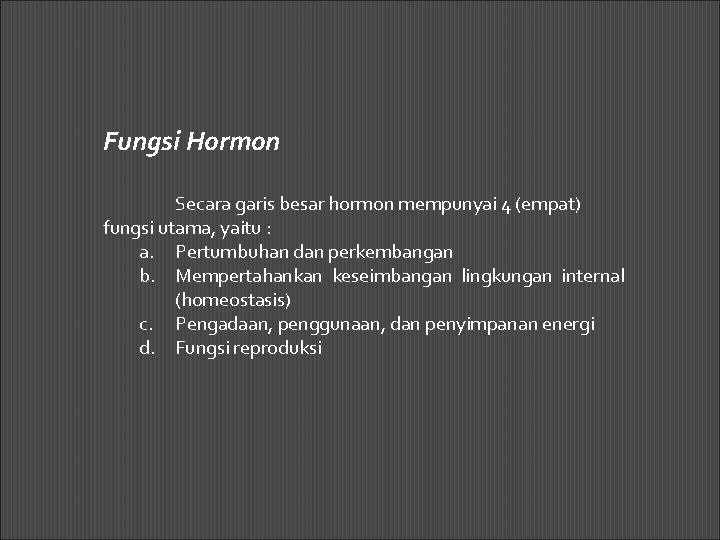 Fungsi Hormon

Secara garis besar hormon mempunyai 4 (empat) fungsi utama, yaitu :

a. Pertumbuhan dan perkembangan
b. Mempertahankan keseimbangan lingkungan internal (homeostasis)
c. Pengadaan, penggunaan, dan penyimpanan energi
d. Fungsi reproduksi